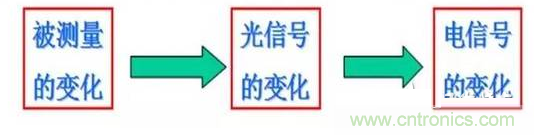 被测量的变化

光信号的变化

电信号的变化

www.cntronics.com